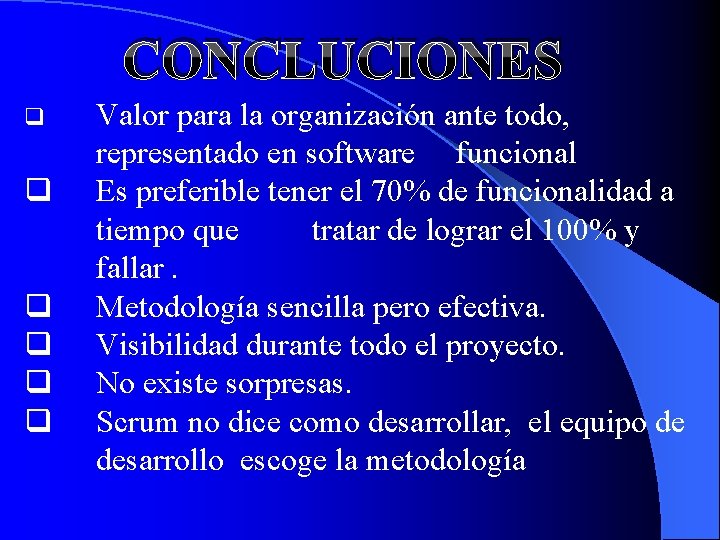 CONCLUCIONES

❑ Valor para la organización ante todo, representado en software funcional

❑ Es preferible tener el 70% de funcionalidad a tiempo que tratar de lograr el 100% y fallar .

❑ Metodología sencilla pero efectiva.

❑ Visibilidad durante todo el proyecto.

❑ No existe sorpresas.

❑ Scrum no dice como desarrollar, el equipo de desarrollo escoge la metodología